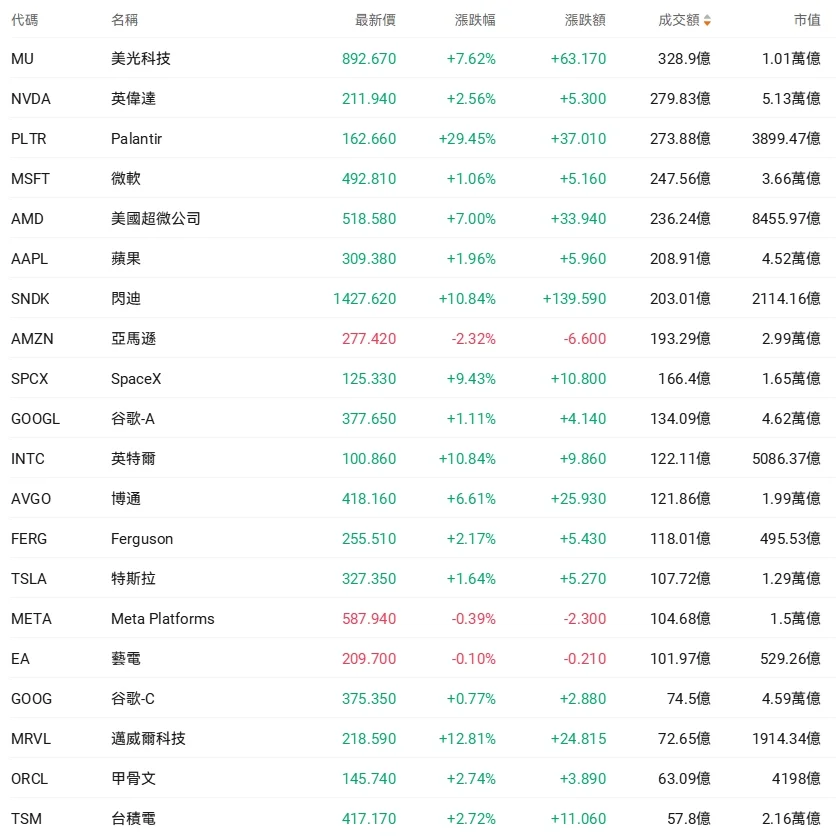 | 代碼 | 名稱 | 最新價 | 漲跌幅 | 漲跌額 | 成交額 | 市值 |
|---|---|---|---|---|---|---|
| MU | 美光科技 | 892.670 | +7.62% | +63.170 | 328.9億 | 1.01萬億 |
| NVDA | 英偉達 | 211.940 | +2.56% | +5.300 | 279.83億 | 5.13萬億 |
| PLTR | Palantir | 162.660 | +29.45% | +37.010 | 273.88億 | 3899.47億 |
| MSFT | 微軟 | 492.810 | +1.06% | +5.160 | 247.56億 | 3.66萬億 |
| AMD | 美國超微公司 | 518.580 | +7.00% | +33.940 | 236.24億 | 8455.97億 |
| AAPL | 蘋果 | 309.380 | +1.96% | +5.960 | 208.91億 | 4.52萬億 |
| SNDK | 閃迪 | 1427.620 | +10.84% | +139.590 | 203.01億 | 2114.16億 |
| AMZN | 亞馬遜 | 277.420 | -2.32% | -6.600 | 193.29億 | 2.99萬億 |
| SPCX | SpaceX | 125.330 | +9.43% | +10.800 | 166.4億 | 1.65萬億 |
| GOOGL | 谷歌-A | 377.650 | +1.11% | +4.140 | 134.09億 | 4.62萬億 |
| INTC | 英特爾 | 100.860 | +10.84% | +9.860 | 122.11億 | 5086.37億 |
| AVGO | 博通 | 418.160 | +6.61% | +25.930 | 121.86億 | 1.99萬億 |
| FERG | Ferguson | 255.510 | +2.17% | +5.430 | 118.01億 | 495.53億 |
| TSLA | 特斯拉 | 327.350 | +1.64% | +5.270 | 107.72億 | 1.29萬億 |
| META | Meta Platforms | 587.940 | -0.39% | -2.300 | 104.68億 | 1.5萬億 |
| EA | 藝電 | 209.700 | -0.10% | -0.210 | 101.97億 | 529.26億 |
| GOOG | 谷歌-C | 375.350 | +0.77% | +2.880 | 74.5億 | 4.59萬億 |
| MRVL | 邁威爾科技 | 218.590 | +12.81% | +24.815 | 72.65億 | 1914.34億 |
| ORCL | 甲骨文 | 145.740 | +2.74% | +3.890 | 63.09億 | 4198億 |
| TSM | 台積電 | 417.170 | +2.72% | +11.060 | 57.8億 | 2.16萬億 |